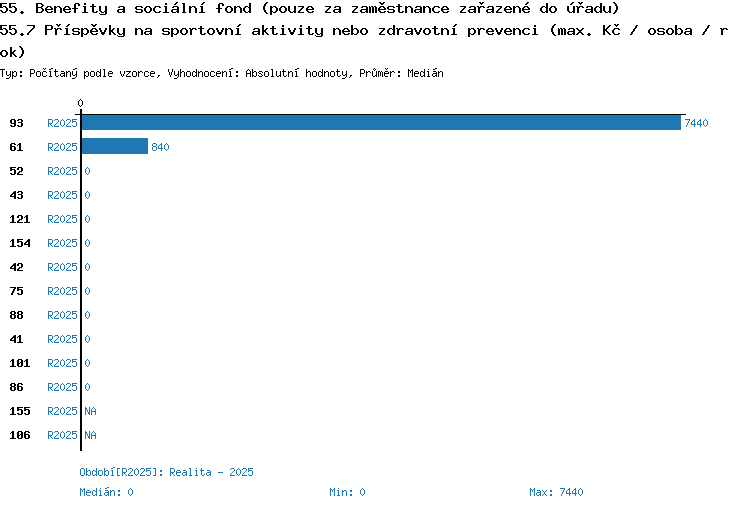 55. Benefity a sociální fond (pouze za zaměstnance zařazené do úřadu)
55.7 Příspěvky na sportovní aktivity nebo zdravotní prevenci (max. Kč / osoba / rok)
Typ: Počítaný podle vzorce, Vyhodnocení: Absolutní hodnoty, Průměr: Medián

0

93 R2025 7440
61 R2025 840
52 R2025 0
43 R2025 0
121 R2025 0
154 R2025 0
42 R2025 0
75 R2025 0
88 R2025 0
41 R2025 0
101 R2025 0
86 R2025 0
155 R2025 NA
106 R2025 NA

Období[R2025]: Realita - 2025
Medián: 0 Min: 0 Max: 7440